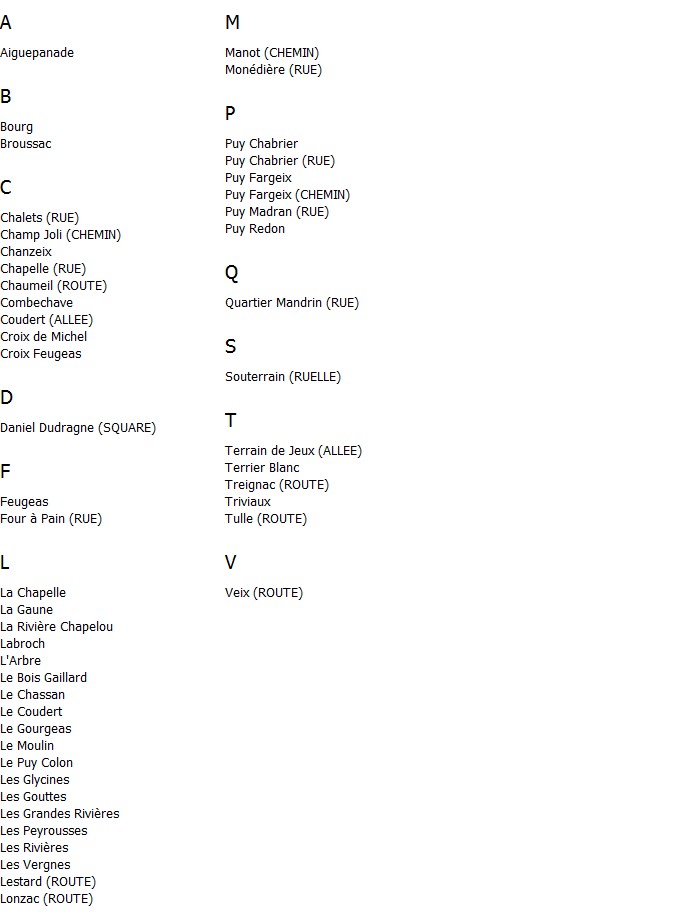 A

Aiguepanade

B

Bourg
Broussac

C

Chalets (RUE)
Champ Joli (CHEMIN)
Chanzeix
Chapelle (RUE)
Chaumeil (ROUTE)
Combechave
Coudert (ALLEE)
Croix de Michel
Croix Feugeas

D

Daniel Dudragne (SQUARE)

F

Feugeas
Four à Pain (RUE)

L

La Chapelle
La Gaune
La Rivière Chapelou
Labroch
L'Arbre
Le Bois Gaillard
Le Chassan
Le Coudert
Le Gourgeas
Le Moulin
Le Puy Colon
Les Glycines
Les Gouttes
Les Grandes Rivières
Les Peyrousses
Les Rivières
Les Vergnes
Lestard (ROUTE)
Lonzac (ROUTE)

M

Manot (CHEMIN)
Monédière (RUE)

P

Puy Chabrier
Puy Chabrier (RUE)
Puy Fargeix
Puy Fargeix (CHEMIN)
Puy Madran (RUE)
Puy Redon

Q

Quartier Mandrin (RUE)

S

Souterrain (RUELLE)

T

Terrain de Jeux (ALLEE)
Terrier Blanc
Treignac (ROUTE)
Triviaux
Tulle (ROUTE)

V

Veix (ROUTE)